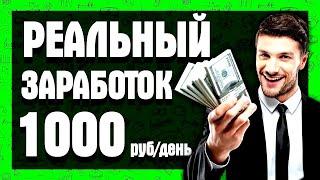 РЕАЛЬНЫЙ
ЗАРАБОТОК
1000 руб/день